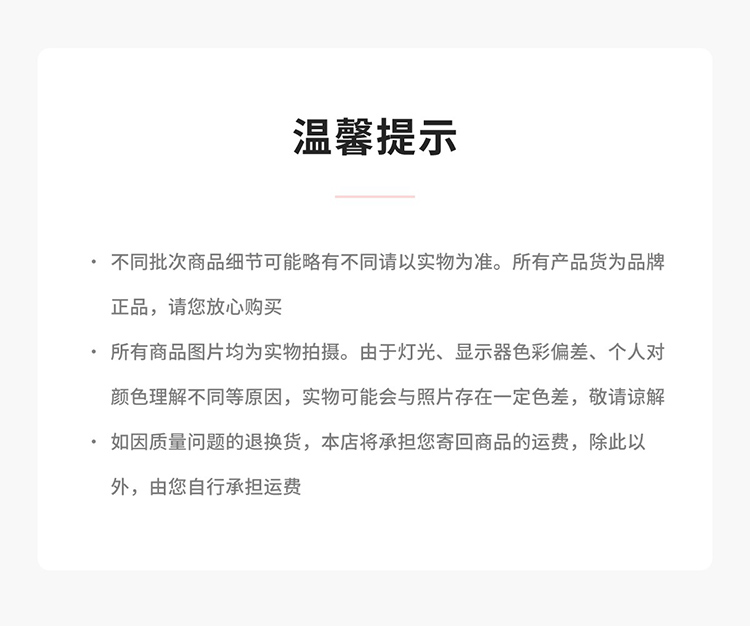 温馨提示

· 不同批次商品细节可能略有不同请以实物为准。所有产品货为品牌正品，请您放心购买

· 所有商品图片均为实物拍摄。由于灯光、显示器色彩偏差、个人对颜色理解不同等原因，实物可能会与照片存在一定色差，敬请谅解

· 如因质量问题的退换货，本店将承担您寄回商品的运费，除此以外，由您自行承担运费